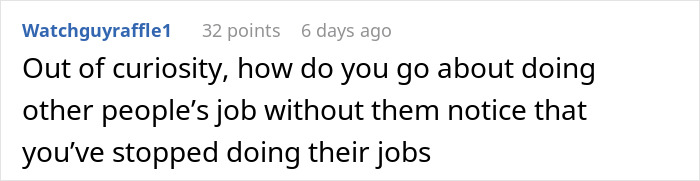 Watchguyraffle1 32 points 6 days ago

Out of curiosity, how do you go about doing other people’s job without them notice that you’ve stopped doing their jobs